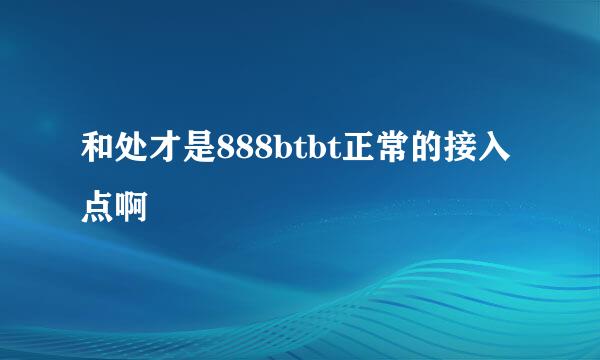 和处才是888btbt正常的接入点啊